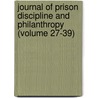 journal of prison discipline and philanthropy (volume 27-39)